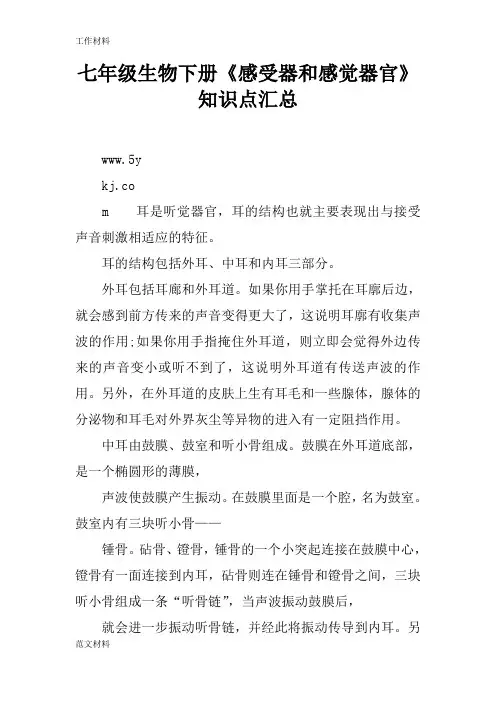 工作材料

七年级生物下册《感受器和感觉器官》知识点汇总

www.5y

kj.co

m　　耳是听觉器官，耳的结构也就主要表现出与接受声音刺激相适应的特征。

耳的结构包括外耳、中耳和内耳三部分。

外耳包括耳廓和外耳道。如果你用手掌托在耳廓后边，就会感到前方传来的声音变得更大了，这说明耳廓有收集声波的作用;如果你用手指掩住外耳道，则立即会觉得外边传来的声音变小或听不到了，这说明外耳道有传送声波的作用。另外，在外耳道的皮肤上生有耳毛和一些腺体，腺体的分泌物和耳毛对外界灰尘等异物的进入有一定阻挡作用。

中耳由鼓膜、鼓室和听小骨组成。鼓膜在外耳道底部，是一个椭圆形的薄膜，

声波使鼓膜产生振动。在鼓膜里面是一个腔，名为鼓室。鼓室内有三块听小骨——

锤骨。砧骨、镫骨，锤骨的一个小突起连接在鼓膜中心，镫骨有一面连接到内耳，砧骨则连在锤骨和镫骨之间，三块听小骨组成一条“听骨链”，当声波振动鼓膜后，

就会进一步振动听骨链，并经此将振动传导到内耳。另

范文材料